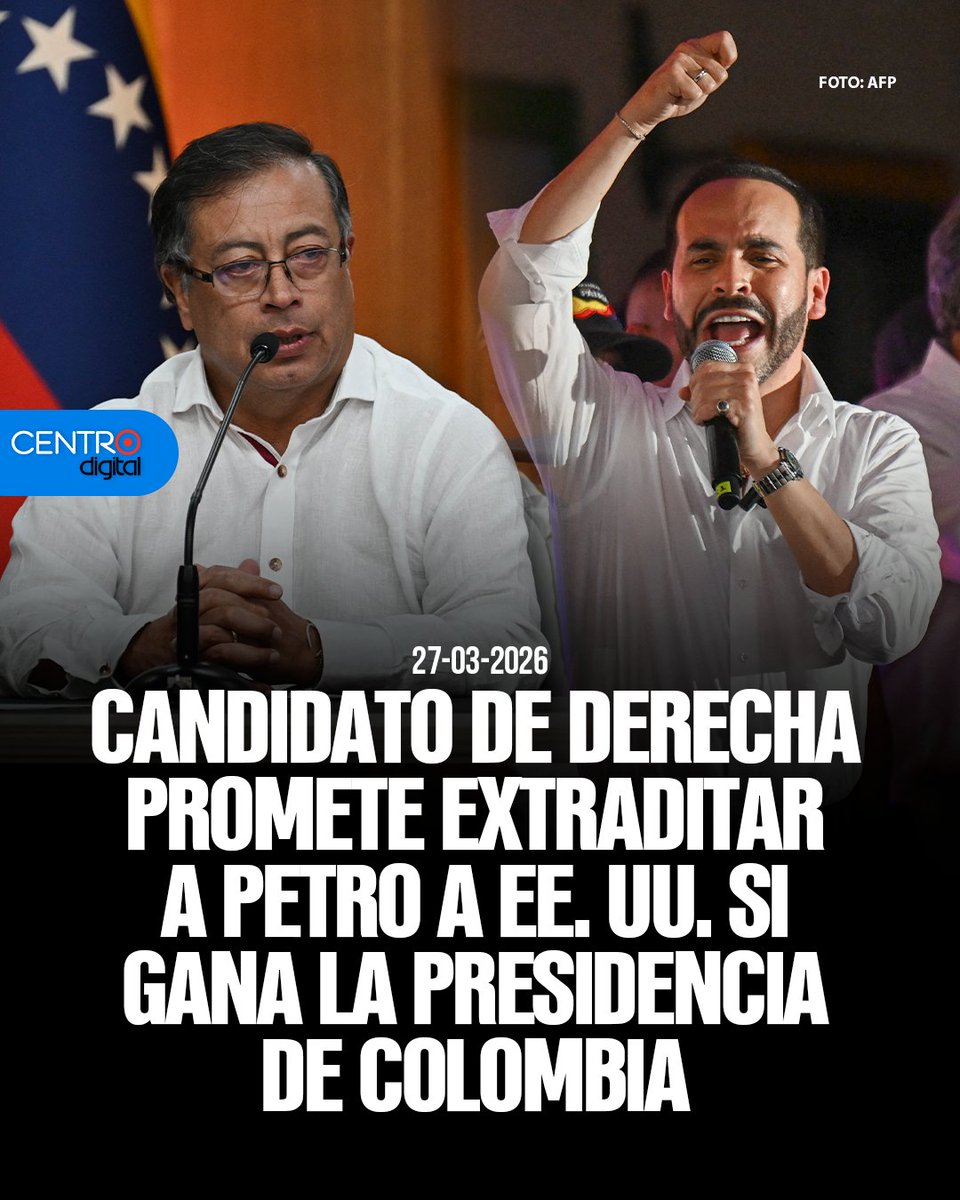 FOTO: AFP

CENTRO digital

27-03-2026

CANDIDATO DE DERECHA PROMETE EXTRADITAR A PETRO A EE. UU. SI GANA LA PRESIDENCIA DE COLOMBIA